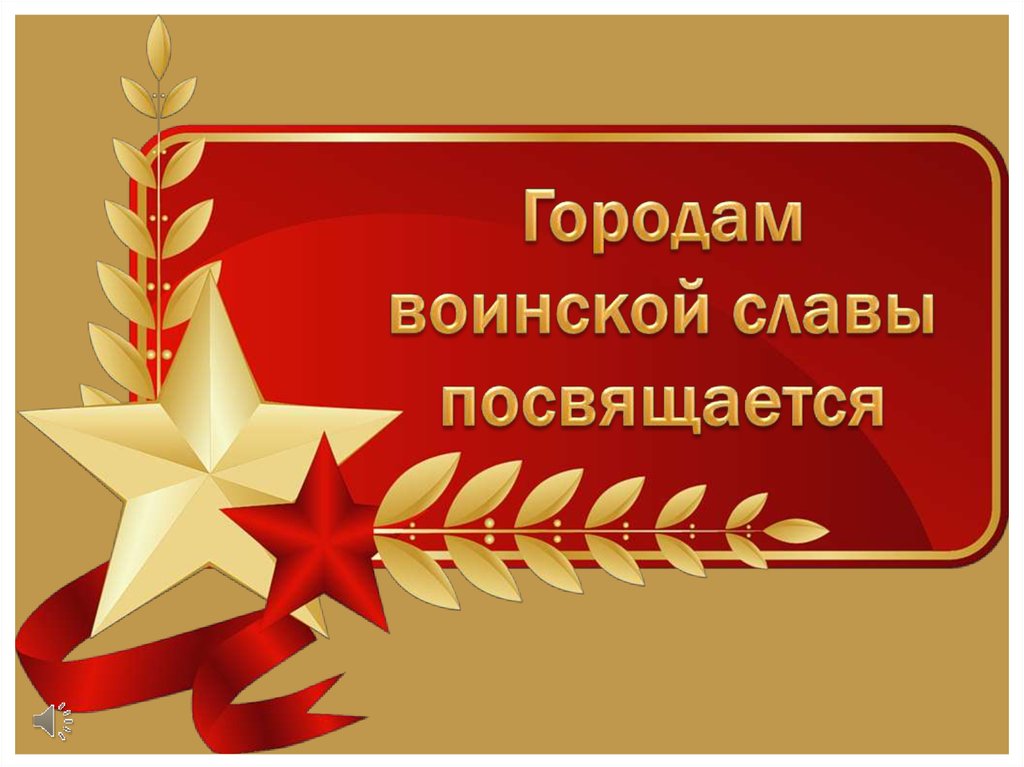 Городам воинской славы посвящается